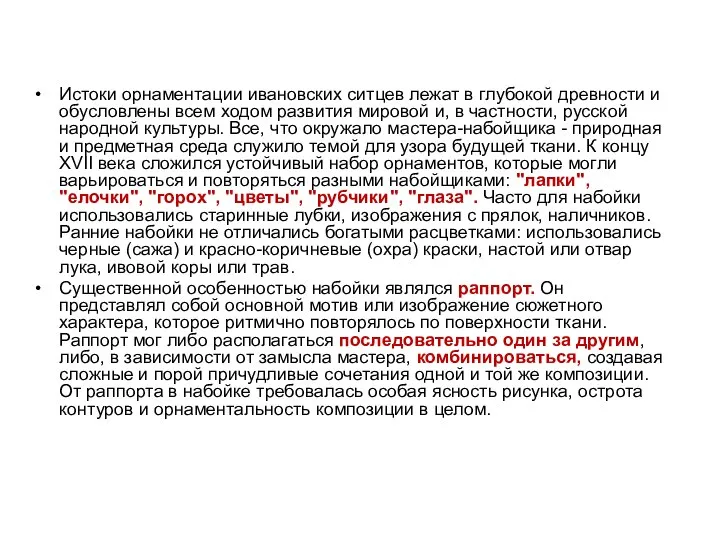 • Истоки орнаментации ивановских ситцев лежат в глубокой древности и обусловлены всем ходом развития мировой и, в частности, русской народной культуры. Все, что окружало мастера-набойщика - природная и предметная среда служило темой для узора будущей ткани. К концу XVII века сложился устойчивый набор орнаментов, которые могли варьироваться и повторяться разными набойщиками: "лапки", "елочки", "горох", "цветы", "рубчики", "глаза". Часто для набойки использовались старинные лубки, изображения с прялок, наличников. Ранние набойки не отличались богатыми расцветками: использовались черные (сажа) и красно-коричневые (охра) краски, настой или отвар лука, ивовой коры или трав.

• Существенной особенностью набойки являлся раппорт. Он представлял собой основной мотив или изображение сюжетного характера, которое ритмично повторялось по поверхности ткани. Раппорт мог либо располагаться последовательно один за другим, либо, в зависимости от замысла мастера, комбинироваться, создавая сложные и порой причудливые сочетания одной и той же композиции. От раппорта в набойке требовалась особая ясность рисунка, острота контуров и орнаментальность композиции в целом.